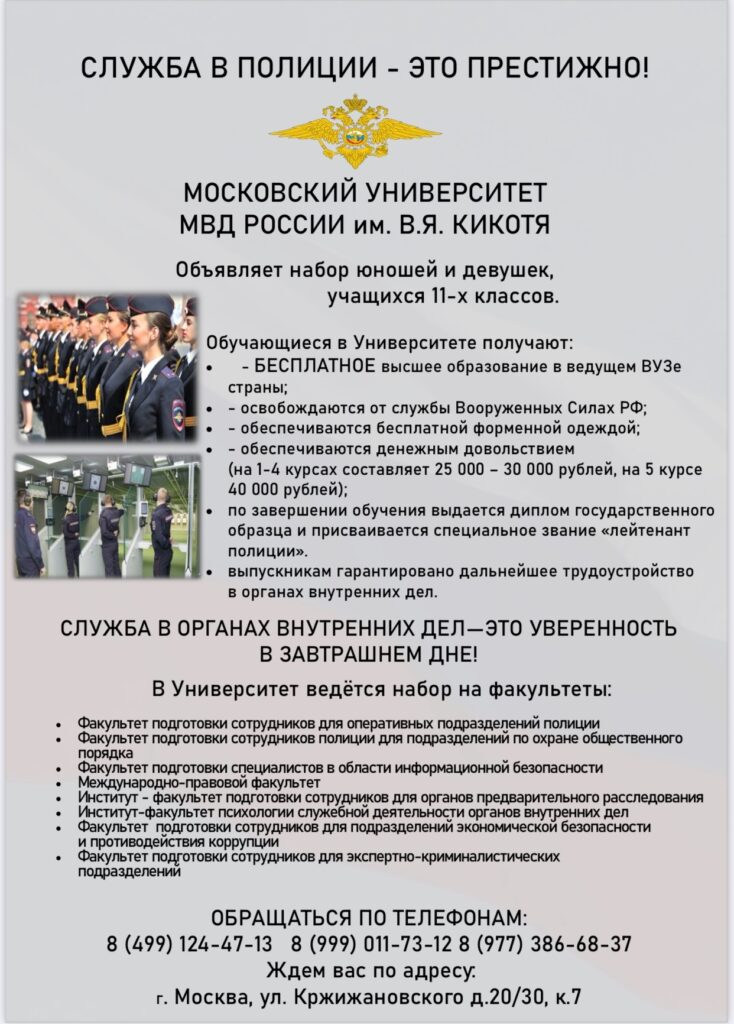 СЛУЖБА В ПОЛИЦИИ - ЭТО ПРЕСТИЖНО!

МОСКОВСКИЙ УНИВЕРСИТЕТ
МВД РОССИИ им. В.Я. КИКОТЯ

Объявляет набор юношей и девушек, учащихся 11-х классов.

Обучающиеся в Университете получают:
- - БЕСПЛАТНОЕ высшее образование в ведущем ВУЗе страны;
- - освобождаются от службы Вооруженных Силах РФ;
- - обеспечиваются бесплатной форменной одеждой;
- - обеспечиваются денежным довольствием (на 1-4 курсах составляет 25 000 – 30 000 рублей, на 5 курсе 40 000 рублей);
- по завершении обучения выдается диплом государственного образца и присваивается специальное звание «лейтенант полиции».
- выпускникам гарантировано дальнейшее трудоустройство в органах внутренних дел.

СЛУЖБА В ОРГАНАХ ВНУТРЕННИХ ДЕЛ—ЭТО УВЕРЕННОСТЬ В ЗАВТРАШНЕМ ДНЕ!

В Университет ведётся набор на факультеты:

- Факультет подготовки сотрудников для оперативных подразделений полиции
- Факультет подготовки сотрудников полиции для подразделений по охране общественного порядка
- Факультет подготовки специалистов в области информационной безопасности
- Международно-правовой факультет
- Институт - факультет подготовки сотрудников для органов предварительного расследования
- Институт-факультет психологии служебной деятельности органов внутренних дел
- Факультет подготовки сотрудников для подразделений экономической безопасности и противодействия коррупции
- Факультет подготовки сотрудников для экспертно-криминалистических подразделений

ОБРАЩАТЬСЯ ПО ТЕЛЕФОНАМ:
8 (499) 124-47-13 8 (999) 011-73-12 8 (977) 386-68-37
Ждем вас по адресу:
г. Москва, ул. Кржижановского д.20/30, к.7